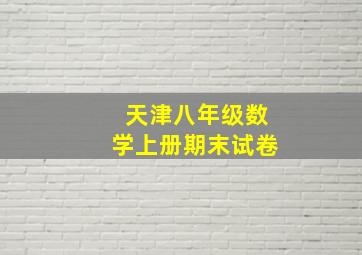 天津八年级数学上册期末试卷